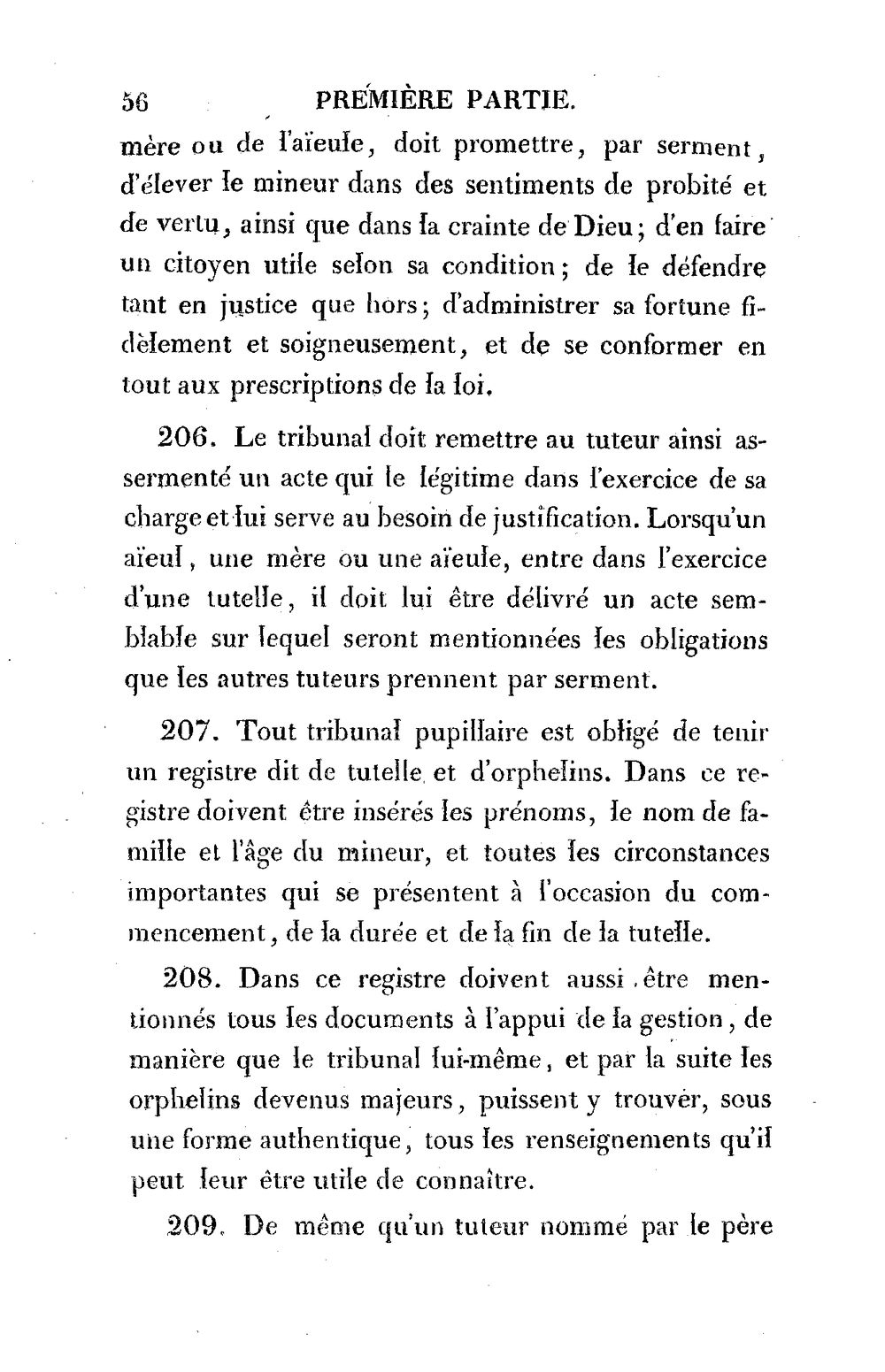 56 PREMIÈRE PARTIE.

mère ou de l'aïeule, doit promettre, par serment, d'élever le mineur dans des sentiments de probité et de vertu, ainsi que dans la crainte de Dieu; d'en faire un citoyen utile selon sa condition; de le défendre tant en justice que hors; d'administrer sa fortune fidèlement et soigneusement, et de se conformer en tout aux prescriptions de la loi.

206. Le tribunal doit remettre au tuteur ainsi assermenté un acte qui le légitime dans l'exercice de sa charge et lui serve au besoin de justification. Lorsqu'un aïeul, une mère ou une aïeule, entre dans l'exercice d'une tutelle, il doit lui être délivré un acte semblable sur lequel seront mentionnées les obligations que les autres tuteurs prennent par serment.

207. Tout tribunal pupillaire est obligé de tenir un registre dit de tutelle et d'orphelins. Dans ce registre doivent être insérés les prénoms, le nom de famille et l'âge du mineur, et toutes les circonstances importantes qui se présentent à l'occasion du commencement, de la durée et de la fin de la tutelle.

208. Dans ce registre doivent aussi être mentionnés tous les documents à l'appui de la gestion, de manière que le tribunal lui-même, et par la suite les orphelins devenus majeurs, puissent y trouver, sous une forme authentique, tous les renseignements qu'il peut leur être utile de connaître.

209. De même qu'un tuteur nommé par le père